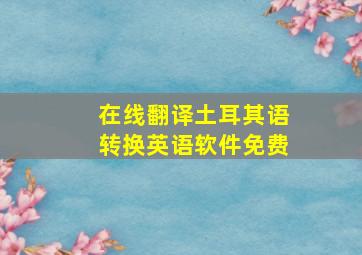 在线翻译土耳其语
转换英语软件免费